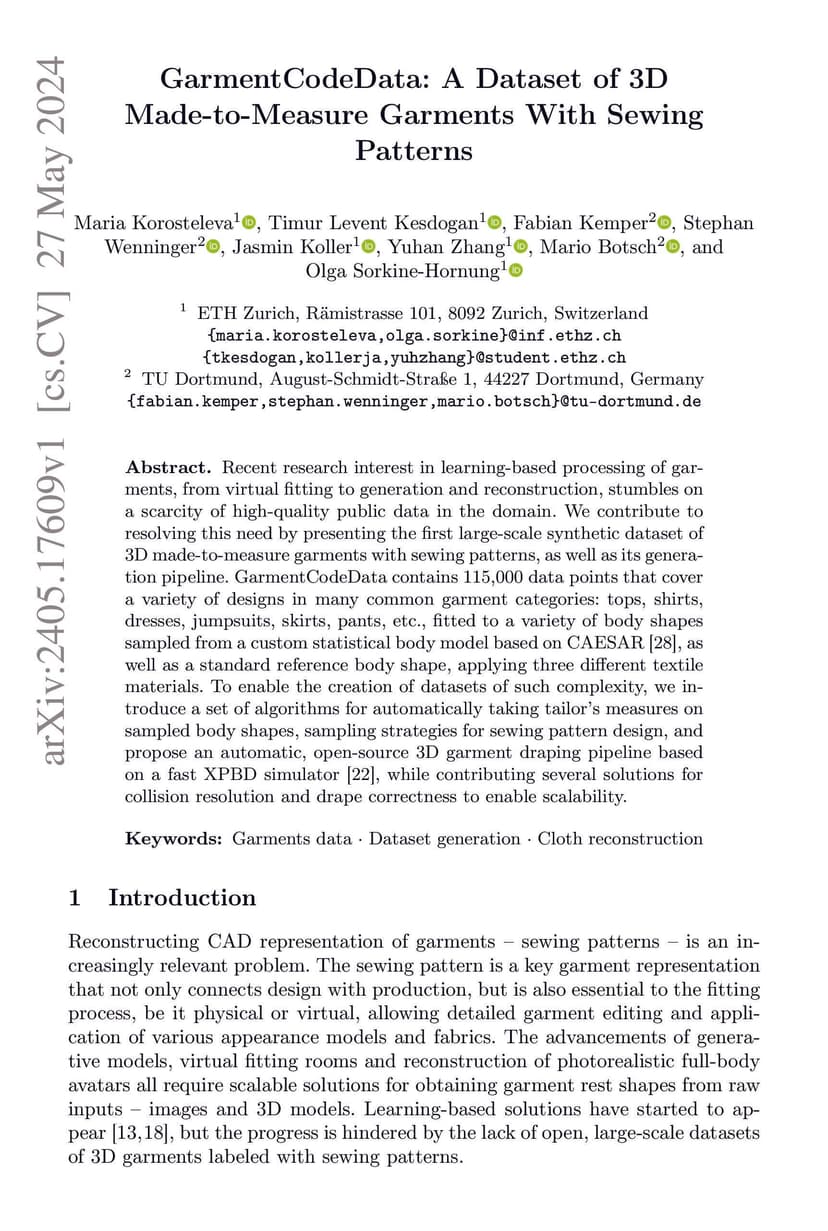 arXiv:2405.17609v1 [cs.CV] 27 May 2024

GarmentCodeData: A Dataset of 3D Made-to-Measure Garments With Sewing Patterns

Maria Korosteleva$^1$, Timur Levent Kesdogan$^1$, Fabian Kemper$^2$, Stephan Wenninger$^2$, Jasmin Koller$^1$, Yuhan Zhang$^1$, Mario Botsch$^2$, and Olga Sorkine-Hornung$^1$

$^1$ ETH Zurich, Rämistrasse 101, 8092 Zurich, Switzerland
{maria.korosteleva,olga.sorkine}@inf.ethz.ch
{tkesdogan,kollerja,yuhzhang}@student.ethz.ch
$^2$ TU Dortmund, August-Schmidt-Straße 1, 44227 Dortmund, Germany
{fabian.kemper,stephan.wenninger,mario.botsch}@tu-dortmund.de

Abstract. Recent research interest in learning-based processing of garments, from virtual fitting to generation and reconstruction, stumbles on a scarcity of high-quality public data in the domain. We contribute to resolving this need by presenting the first large-scale synthetic dataset of 3D made-to-measure garments with sewing patterns, as well as its generation pipeline. GarmentCodeData contains 115,000 data points that cover a variety of designs in many common garment categories: tops, shirts, dresses, jumpsuits, skirts, pants, etc., fitted to a variety of body shapes sampled from a custom statistical body model based on CAESAR [28], as well as a standard reference body shape, applying three different textile materials. To enable the creation of datasets of such complexity, we introduce a set of algorithms for automatically taking tailor's measures on sampled body shapes, sampling strategies for sewing pattern design, and propose an automatic, open-source 3D garment draping pipeline based on a fast XPBD simulator [22], while contributing several solutions for collision resolution and drape correctness to enable scalability.

Keywords: Garments data · Dataset generation · Cloth reconstruction

1 Introduction

Reconstructing CAD representation of garments – sewing patterns – is an increasingly relevant problem. The sewing pattern is a key garment representation that not only connects design with production, but is also essential to the fitting process, be it physical or virtual, allowing detailed garment editing and application of various appearance models and fabrics. The advancements of generative models, virtual fitting rooms and reconstruction of photorealistic full-body avatars all require scalable solutions for obtaining garment rest shapes from raw inputs – images and 3D models. Learning-based solutions have started to appear [13,18], but the progress is hindered by the lack of open, large-scale datasets of 3D garments labeled with sewing patterns.